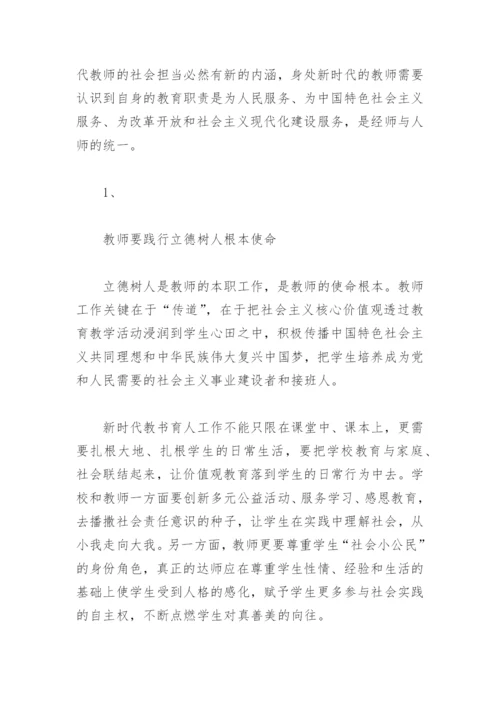 代教师的社会担当必然有新的内涵，身处新时代的教师需要认识到自身的教育职责是为人民服务、为中国特色社会主义服务、为改革开放和社会主义现代化建设服务，是经师与人师的统一。

1、

教师要践行立德树人根本使命

立德树人是教师的本职工作，是教师的使命根本。教师工作关键在于“传道”，在于把社会主义核心价值观透过教育教学活动浸润到学生心田之中，积极传播中国特色社会主义共同理想和中华民族伟大复兴中国梦，把学生培养成为党和人民需要的社会主义事业建设者和接班人。

新时代教书育人工作不能只限在课堂中、课本上，更需要扎根大地、扎根学生的日常生活，要把学校教育与家庭、社会联结起来，让价值观教育落到学生的日常行为中去。学校和教师一方面要创新多元公益活动、服务学习、感恩教育，去播撒社会责任意识的种子，让学生在实践中理解社会，从小我走向大我。另一方面，教师更要尊重学生“社会小公民”的身份角色，真正的达师应在尊重学生性情、经验和生活的基础上使学生受到人格的感化，赋予学生更多参与社会实践的自主权，不断点燃学生对真善美的向往。